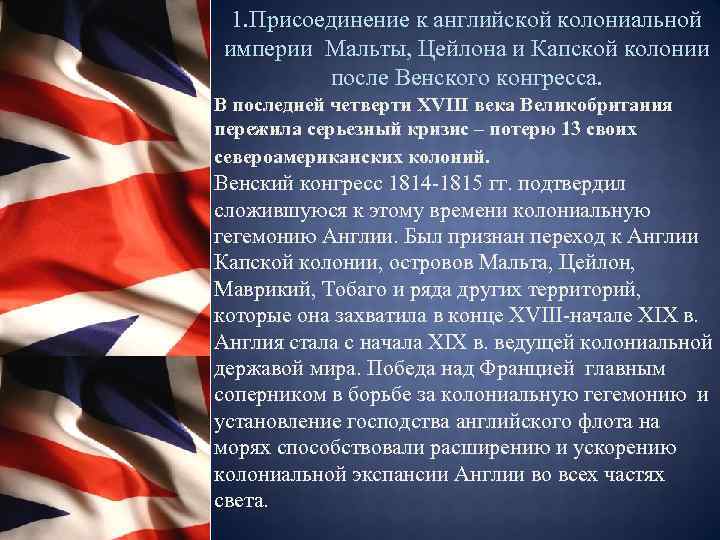 1.Присоединение к английской колониальной империи Мальты, Цейлона и Капской колонии после Венского конгресса.

В последней четверти XVIII века Великобритания пережила серьезный кризис – потерю 13 своих североамериканских колоний.

Венский конгресс 1814-1815 гг. подтвердил сложившуюся к этому времени колониальную гегемонию Англии. Был признан переход к Англии Капской колонии, островов Мальта, Цейлон, Маврикий, Тобаго и ряда других территорий, которые она захватила в конце XVIII-начале XIX в. Англия стала с начала XIX в. ведущей колониальной державой мира. Победа над Францией главным соперником в борьбе за колониальную гегемонию и установление господства английского флота на морях способствовали расширению и ускорению колониальной экспансии Англии во всех частях света.